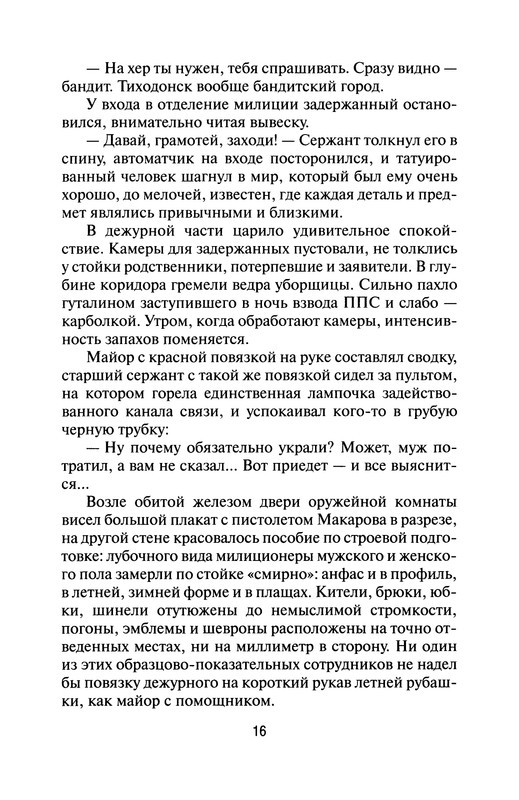 — На хер ты нужен, тебя спрашивать. Сразу видно — бандит. Тиходонск вообще бандитский город.

У входа в отделение милиции задержанный остановился, внимательно читая вывеску.

— Давай, грамотей, заходи! — Сержант толкнул его в спину, автоматчик на входе посторонился, и татуированный человек шагнул в мир, который был ему очень хорошо, до мелочей, известен, где каждая деталь и предмет являлись привычными и близкими.

В дежурной части царило удивительное спокойствие. Камеры для задержанных пустовали, не толклись у стойки родственники, потерпевшие и заявители. В глубине коридора гремели ведра уборщицы. Сильно пахло гуталином заступившего в ночь взвода ППС и слабо — карболкой. Утром, когда обработают камеры, интенсивность запахов поменяется.

Майор с красной повязкой на руке составлял сводку, старший сержант с такой же повязкой сидел за пультом, на котором горела единственная лампочка задействованного канала связи, и успокаивал кого-то в грубую черную трубку:

— Ну почему обязательно украли? Может, муж потратил, а вам не сказал... Вот приедет — и все выяснится...

Возле обитой железом двери оружейной комнаты висел большой плакат с пистолетом Макарова в разрезе, на другой стене красовалось пособие по строевой подготовке: лубочного вида милиционеры мужского и женского пола замерли по стойке «смирно»: анфас и в профиль, в летней, зимней форме и в плащах. Кители, брюки, юбки, шинели отутюжены до немыслимой стромкости, погоны, эмблемы и шевроны расположены на точно отведенных местах, ни на миллиметр в сторону. Ни один из этих образцово-показательных сотрудников не надел бы повязку дежурного на короткий рукав летней рубашки, как майор с помощником.

16